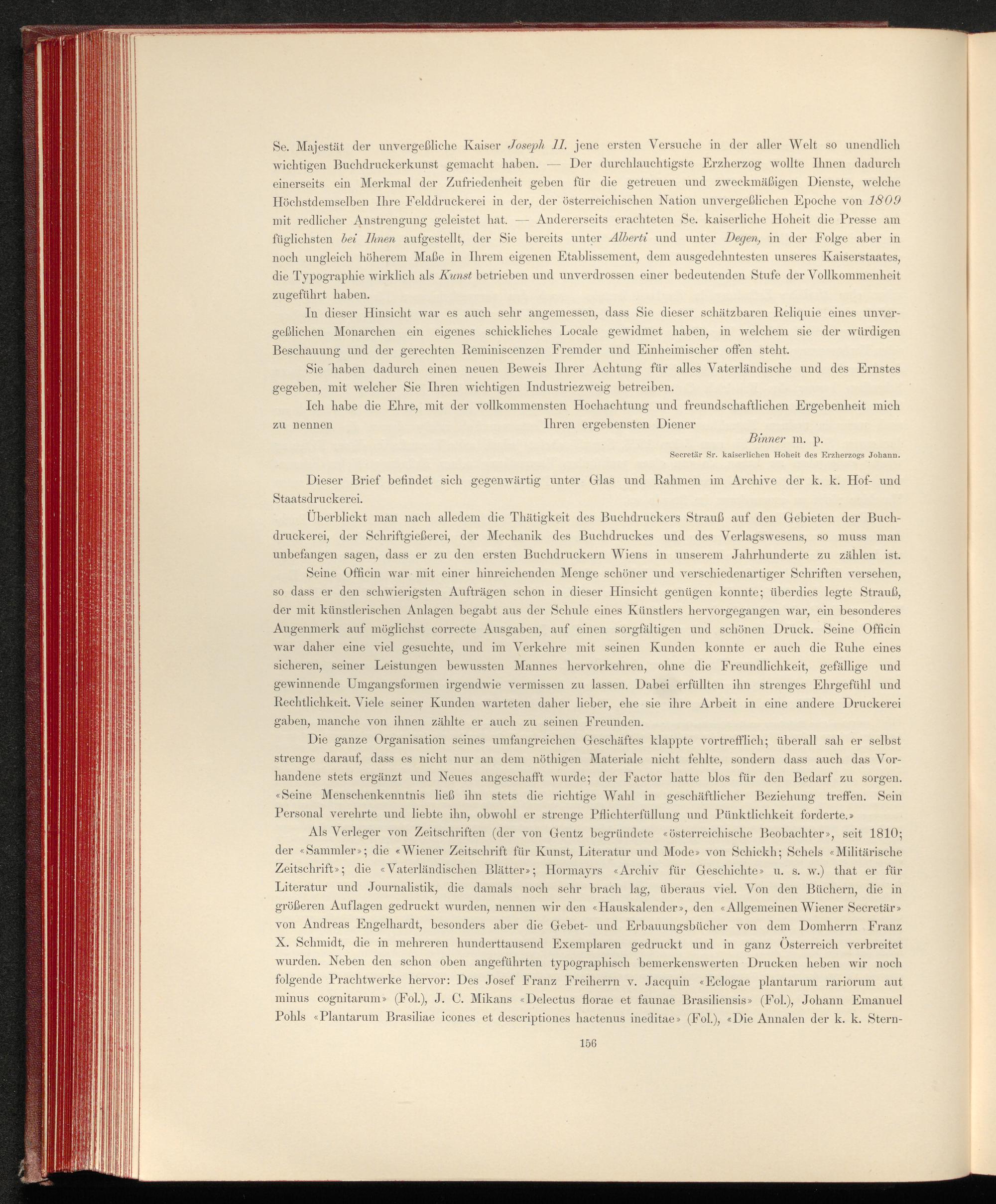 Se. Majestät der unvergeßliche Kaiser Joseph II. jene ersten Versuche in der aller Welt so unendlich wichtigen Buchdruckerkunst gemacht haben. — Der durchlauchtigste Erzherzog wollte Ihnen dadurch einerseits ein Merkmal der Zufriedenheit geben für die getreuen und zweckmäßigen Dienste, welche Höchstdemselben Ihre Felddruckerei in der, der österreichischen Nation unvergeßlichen Epoche von 1809 mit redlicher Anstrengung geleistet hat. — Andererseits erachteten Se. kaiserliche Hoheit die Presse am füglichsten bei Ihnen aufgestellt, der Sie bereits unter Alberti und unter Degen, in der Folge aber in noch ungleich höherem Maße in Ihrem eigenen Etablissement, dem ausgedehntesten unseres Kaiserstaates, die Typographie wirklich als Kunst betrieben und unverdrossen einer bedeutenden Stufe der Vollkommenheit zugeführt haben.

In dieser Hinsicht war es auch sehr angemessen, dass Sie dieser schätzbaren Reliquie eines unvergeßlichen Monarchen ein eigenes schickliches Locale gewidmet haben, in welchem sie der würdigen Beschauung und der gerechten Reminiscenzen Fremder und Einheimischer offen steht.

Sie haben dadurch einen neuen Beweis Ihrer Achtung für alles Vaterländische und des Ernstes gegeben, mit welcher Sie Ihren wichtigen Industriezweig betreiben.

Ich habe die Ehre, mit der vollkommensten Hochachtung und freundschaftlichen Ergebenheit mich zu nennen Ihren ergebensten Diener

Binner m. p.

Secretär Sr. kaiserlichen Hoheit des Erzherzogs Johann.

Dieser Brief befindet sich gegenwärtig unter Glas und Rahmen im Archive der k. k. Hof- und Staatsdruckerei.

Überblickt man nach alledem die Thätigkeit des Buchdruckers Strauß auf den Gebieten der Buchdruckerei, der Schriftgießerei, der Mechanik des Buchdruckes und des Verlagswesens, so muss man unbefangen sagen, dass er zu den ersten Buchdruckern Wiens in unserem Jahrhunderte zu zählen ist.

Seine Officin war mit einer hinreichenden Menge schöner und verschiedenartiger Schriften versehen, so dass er den schwierigsten Aufträgen schon in dieser Hinsicht genügen konnte; überdies legte Strauß, der mit künstlerischen Anlagen begabt aus der Schule eines Künstlers hervorgegangen war, ein besonderes Augenmerk auf möglichst correcte Ausgaben, auf einen sorgfältigen und schönen Druck. Seine Officin war daher eine viel gesuchte, und im Verkehre mit seinen Kunden konnte er auch die Ruhe eines sicheren, seiner Leistungen bewussten Mannes hervorkehren, ohne die Freundlichkeit, gefällige und gewinnende Umgangsformen irgendwie vermissen zu lassen. Dabei erfüllten ihn strenges Ehrgefühl und Rechtlichkeit. Viele seiner Kunden warteten daher lieber, ehe sie ihre Arbeit in eine andere Druckerei gaben, manche von ihnen zählte er auch zu seinen Freunden.

Die ganze Organisation seines umfangreichen Geschäftes klappte vortrefflich; überall sah er selbst strenge darauf, dass es nicht nur an dem nöthigen Materiale nicht fehlte, sondern dass auch das Vorhandene stets ergänzt und Neues angeschafft wurde; der Factor hatte blos für den Bedarf zu sorgen. «Seine Menschenkenntnis ließ ihn stets die richtige Wahl in geschäftlicher Beziehung treffen. Sein Personal verehrte und liebte ihn, obwohl er strenge Pflichterfüllung und Pünktlichkeit forderte.»

Als Verleger von Zeitschriften (der von Gentz begründete «österreichische Beobachter», seit 1810; der «Sammler»; die «Wiener Zeitschrift für Kunst, Literatur und Mode» von Schickh; Schels «Militärische Zeitschrift»; die «Vaterländischen Blätter»; Hormayrs «Archiv für Geschichte» u. s. w.) that er für Literatur und Journalistik, die damals noch sehr brach lag, überaus viel. Von den Büchern, die in größeren Auflagen gedruckt wurden, nennen wir den «Hauskalender», den «Allgemeinen Wiener Secretär» von Andreas Engelhardt, besonders aber die Gebet- und Erbauungsbücher von dem Domherrn Franz X. Schmidt, die in mehreren hunderttausend Exemplaren gedruckt und in ganz Österreich verbreitet wurden. Neben den schon oben angeführten typographisch bemerkenswerten Drucken heben wir noch folgende Prachtwerke hervor: Des Josef Franz Freiherrn v. Jacquin «Eclogae plantarum rariorum aut minus cognitarum» (Fol.), J. C. Mikans «Delectus florae et faunae Brasiliensis» (Fol.), Johann Emanuel Pohls «Plantarum Brasiliae icones et descriptiones hactenus ineditae» (Fol.), «Die Annalen der k. k. Stern-

156